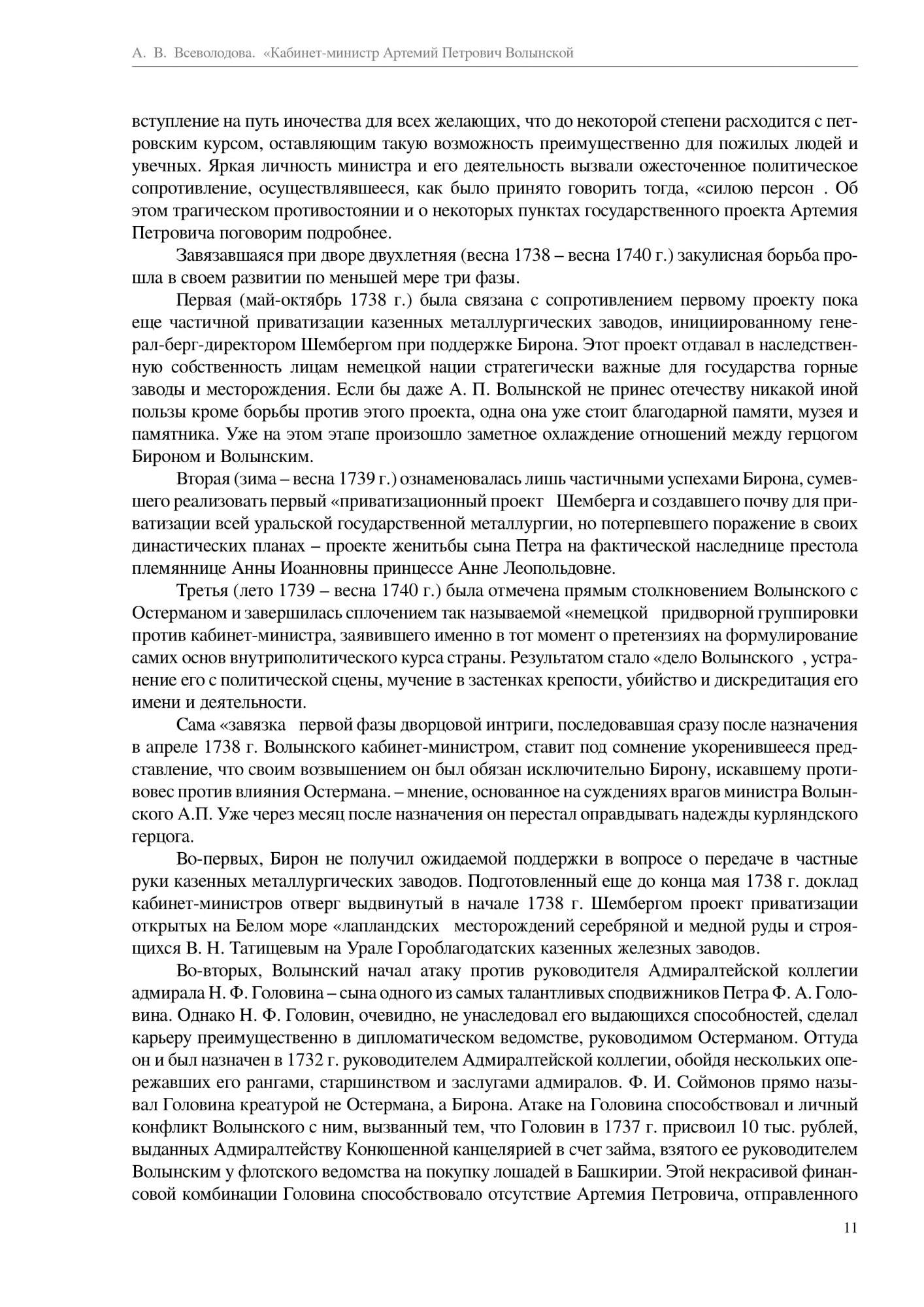 А. В. Всеволодова. «Кабинет-министр Артемий Петрович Волынской

вступление на путь иночества для всех желающих, что до некоторой степени расходится с петровским курсом, оставляющим такую возможность преимущественно для пожилых людей и увечных. Яркая личность министра и его деятельность вызвали ожесточенное политическое сопротивление, осуществлявшееся, как было принято говорить тогда, «силою персон . Об этом трагическом противостоянии и о некоторых пунктах государственного проекта Артемия Петровича поговорим подробнее.

Завязавшаяся при дворе двухлетняя (весна 1738 – весна 1740 г.) закулисная борьба прошла в своем развитии по меньшей мере три фазы.

Первая (май-октябрь 1738 г.) была связана с сопротивлением первому проекту пока еще частичной приватизации казенных металлургических заводов, инициированному генерал-берг-директором Шембергом при поддержке Бирона. Этот проект отдавал в наследственную собственность лицам немецкой нации стратегически важные для государства горные заводы и месторождения. Если бы даже А. П. Волынской не принес отечеству никакой иной пользы кроме борьбы против этого проекта, одна она уже стоит благодарной памяти, музея и памятника. Уже на этом этапе произошло заметное охлаждение отношений между герцогом Бироном и Волынским.

Вторая (зима – весна 1739 г.) ознаменовалась лишь частичными успехами Бирона, сумевшего реализовать первый «приватизационный проект Шемберга и создавшего почву для приватизации всей уральской государственной металлургии, но потерпевшего поражение в своих династических планах – проекте женитьбы сына Петра на фактической наследнице престола племяннице Анны Иоанновны принцессе Анне Леопольдовне.

Третья (лето 1739 – весна 1740 г.) была отмечена прямым столкновением Волынского с Остерманом и завершилась сплочением так называемой «немецкой придворной группировки против кабинет-министра, заявившего именно в тот момент о претензиях на формулирование самих основ внутриполитического курса страны. Результатом стало «дело Волынского , устранение его с политической сцены, мучение в застенках крепости, убийство и дискредитация его имени и деятельности.

Сама «завязка первой фазы дворцовой интриги, последовавшая сразу после назначения в апреле 1738 г. Волынского кабинет-министром, ставит под сомнение укоренившееся представление, что своим возвышением он был обязан исключительно Бирону, искавшему противовес против влияния Остермана. – мнение, основанное на суждениях врагов министра Волынского А.П. Уже через месяц после назначения он перестал оправдывать надежды курляндского герцога.

Во-первых, Бирон не получил ожидаемой поддержки в вопросе о передаче в частные руки казенных металлургических заводов. Подготовленный еще до конца мая 1738 г. доклад кабинет-министров отверг выдвинутый в начале 1738 г. Шембергом проект приватизации открытых на Белом море «лапландских месторождений серебряной и медной руды и строящихся В. Н. Татищевым на Урале Гороблагодатских казенных железных заводов.

Во-вторых, Волынский начал атаку против руководителя Адмиралтейской коллегии адмирала Н. Ф. Головина – сына одного из самых талантливых сподвижников Петра Ф. А. Головина. Однако Н. Ф. Головин, очевидно, не унаследовал его выдающихся способностей, сделал карьеру преимущественно в дипломатическом ведомстве, руководимом Остерманом. Оттуда он и был назначен в 1732 г. руководителем Адмиралтейской коллегии, обойдя нескольких опережавших его рангами, старшинством и заслугами адмиралов. Ф. И. Соймонов прямо называл Головина креатурой не Остермана, а Бирона. Атаке на Головина способствовал и личный конфликт Волынского с ним, вызванный тем, что Головин в 1737 г. присвоил 10 тыс. рублей, выданных Адмиралтейству Конюшенной канцелярией в счет займа, взятого ее руководителем Волынским у флотского ведомства на покупку лошадей в Башкирии. Этой некрасивой финансовой комбинации Головина способствовало отсутствие Артемия Петровича, отправленного

11